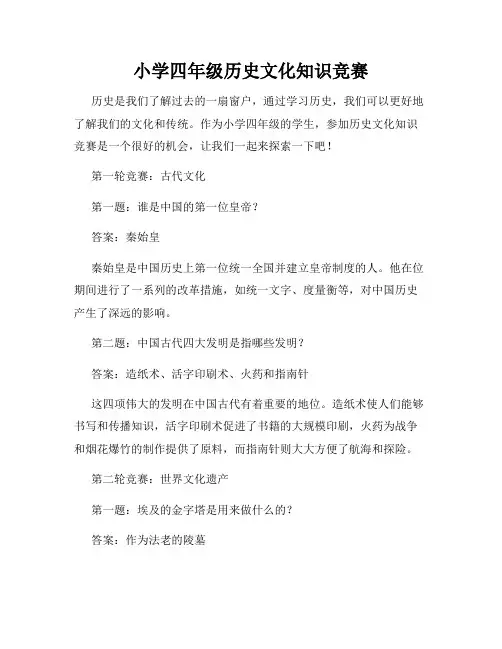 小学四年级历史文化知识竞赛

历史是我们了解过去的一扇窗户，通过学习历史，我们可以更好地了解我们的文化和传统。作为小学四年级的学生，参加历史文化知识竞赛是一个很好的机会，让我们一起来探索一下吧！

第一轮竞赛：古代文化

第一题：谁是中国的第一位皇帝？

答案：秦始皇

秦始皇是中国历史上第一位统一全国并建立皇帝制度的人。他在位期间进行了一系列的改革措施，如统一文字、度量衡等，对中国历史产生了深远的影响。

第二题：中国古代四大发明是指哪些发明？

答案：造纸术、活字印刷术、火药和指南针

这四项伟大的发明在中国古代有着重要的地位。造纸术使人们能够书写和传播知识，活字印刷术促进了书籍的大规模印刷，火药为战争和烟花爆竹的制作提供了原料，而指南针则大大方便了航海和探险。

第二轮竞赛：世界文化遗产

第一题：埃及的金字塔是用来做什么的？

答案：作为法老的陵墓